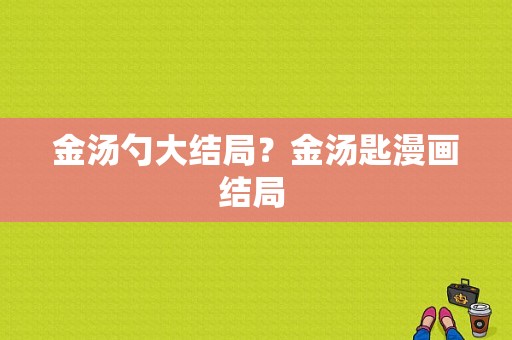 金汤勺大结局？金汤匙漫画结局